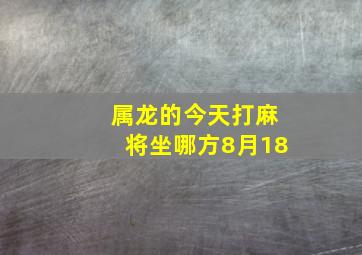 属龙的今天打麻将坐哪方8月18